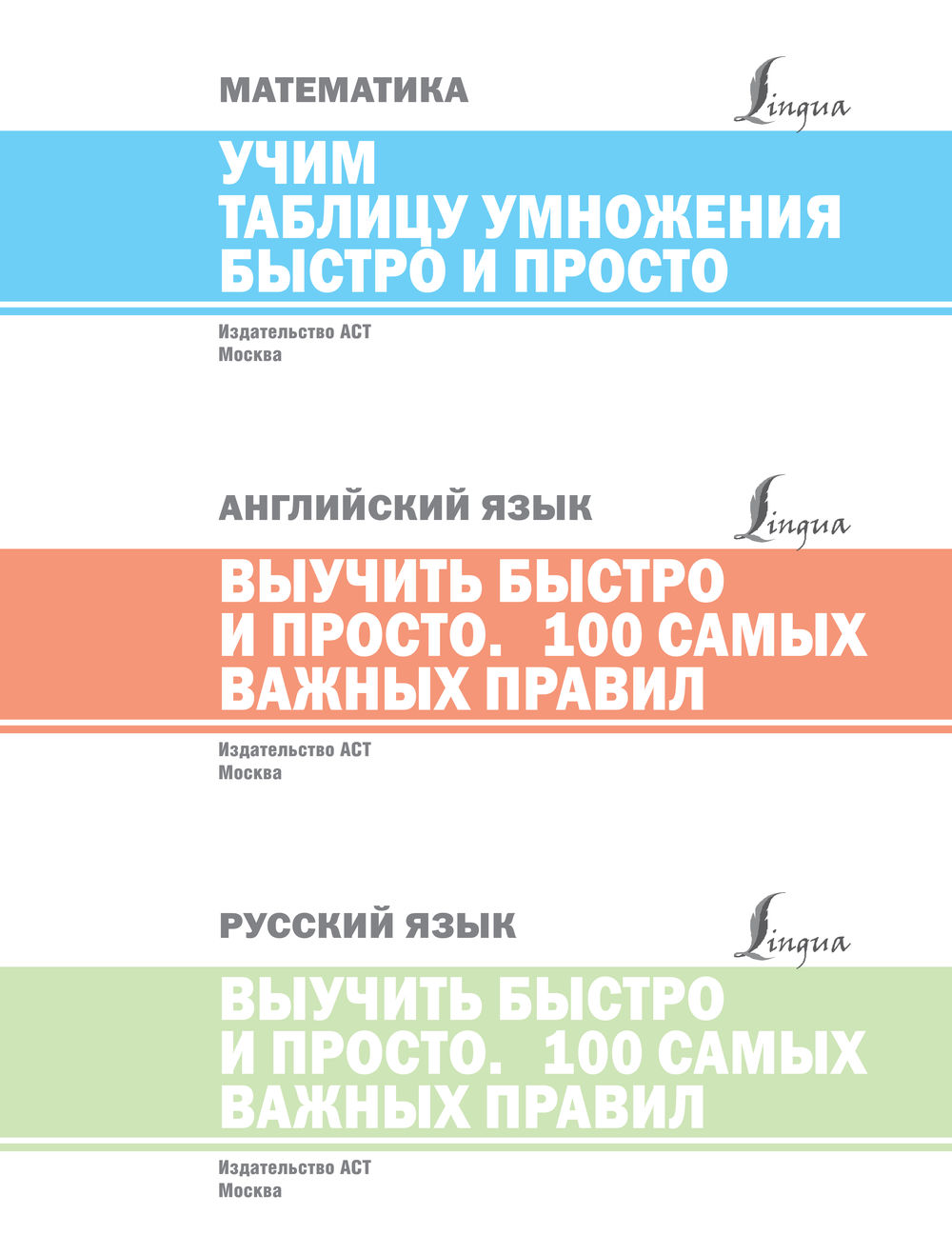 МАТЕМАТИКА

Lingua

УЧИМ ТАБЛИЦУ УМНОЖЕНИЯ БЫСТРО И ПРОСТО

Издательство АСТ
Москва

АНГЛИЙСКИЙ ЯЗЫК

Lingua

ВЫУЧИТЬ БЫСТРО И ПРОСТО. 100 САМЫХ ВАЖНЫХ ПРАВИЛ

Издательство АСТ
Москва

РУССКИЙ ЯЗЫК

Lingua

ВЫУЧИТЬ БЫСТРО И ПРОСТО. 100 САМЫХ ВАЖНЫХ ПРАВИЛ

Издательство АСТ
Москва